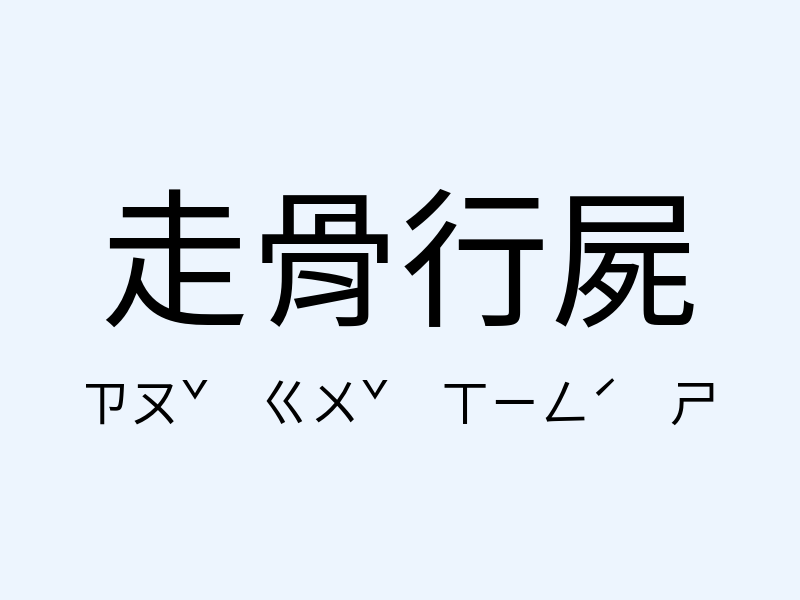 走骨行屍

ㄗㄡˇ ㄍㄨˇ ㄒㄧㄥˊ ㄕ